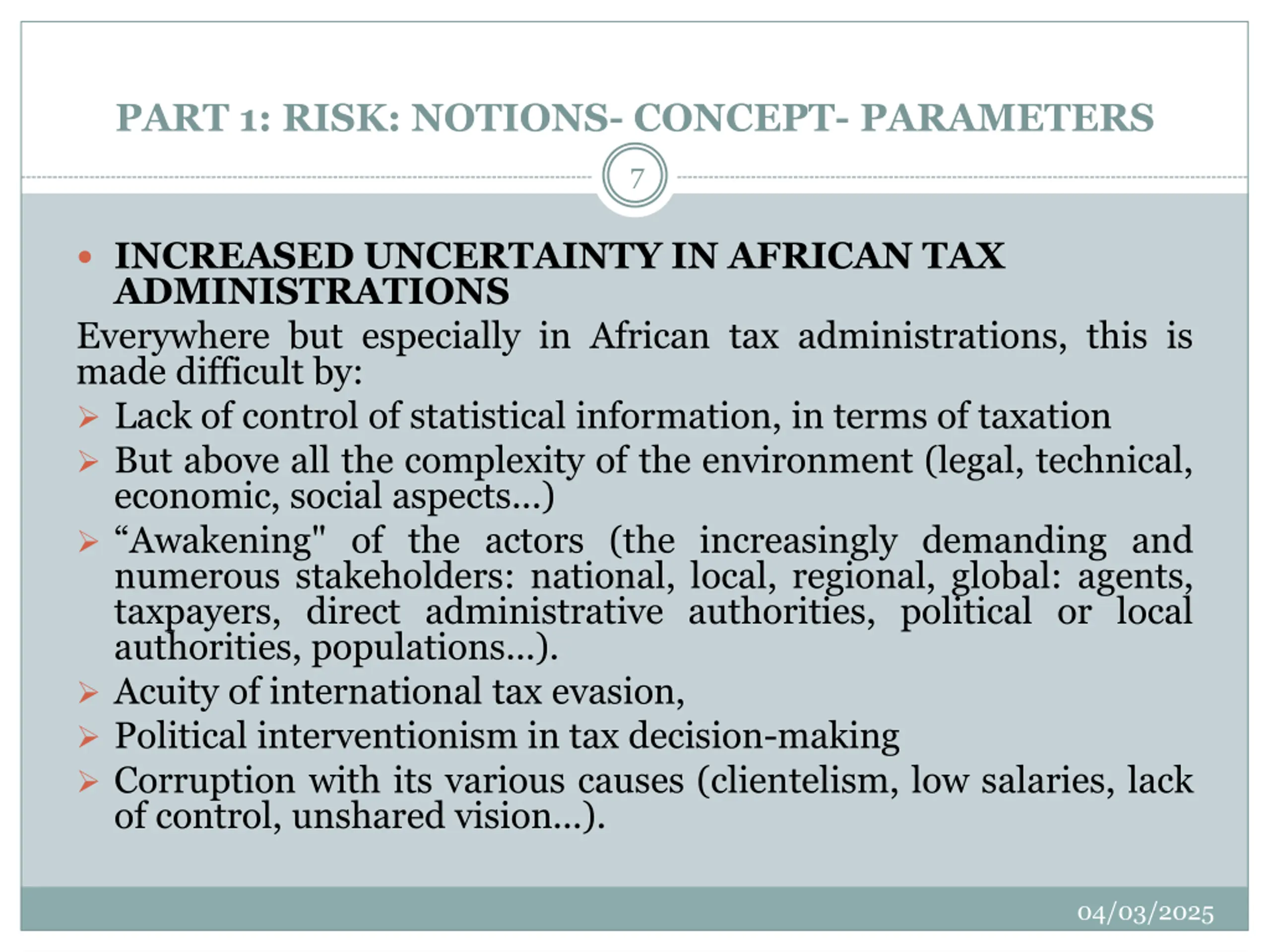 PART 1: RISK: NOTIONS- CONCEPT- PARAMETERS

7

• INCREASED UNCERTAINTY IN AFRICAN TAX ADMINISTRATIONS

Everywhere but especially in African tax administrations, this is made difficult by:

➢ Lack of control of statistical information, in terms of taxation

➢ But above all the complexity of the environment (legal, technical, economic, social aspects...)

➢ “Awakening" of the actors (the increasingly demanding and numerous stakeholders: national, local, regional, global: agents, taxpayers, direct administrative authorities, political or local authorities, populations...).

➢ Acuity of international tax evasion,

➢ Political interventionism in tax decision-making

➢ Corruption with its various causes (clientelism, low salaries, lack of control, unshared vision...).

04/03/2025